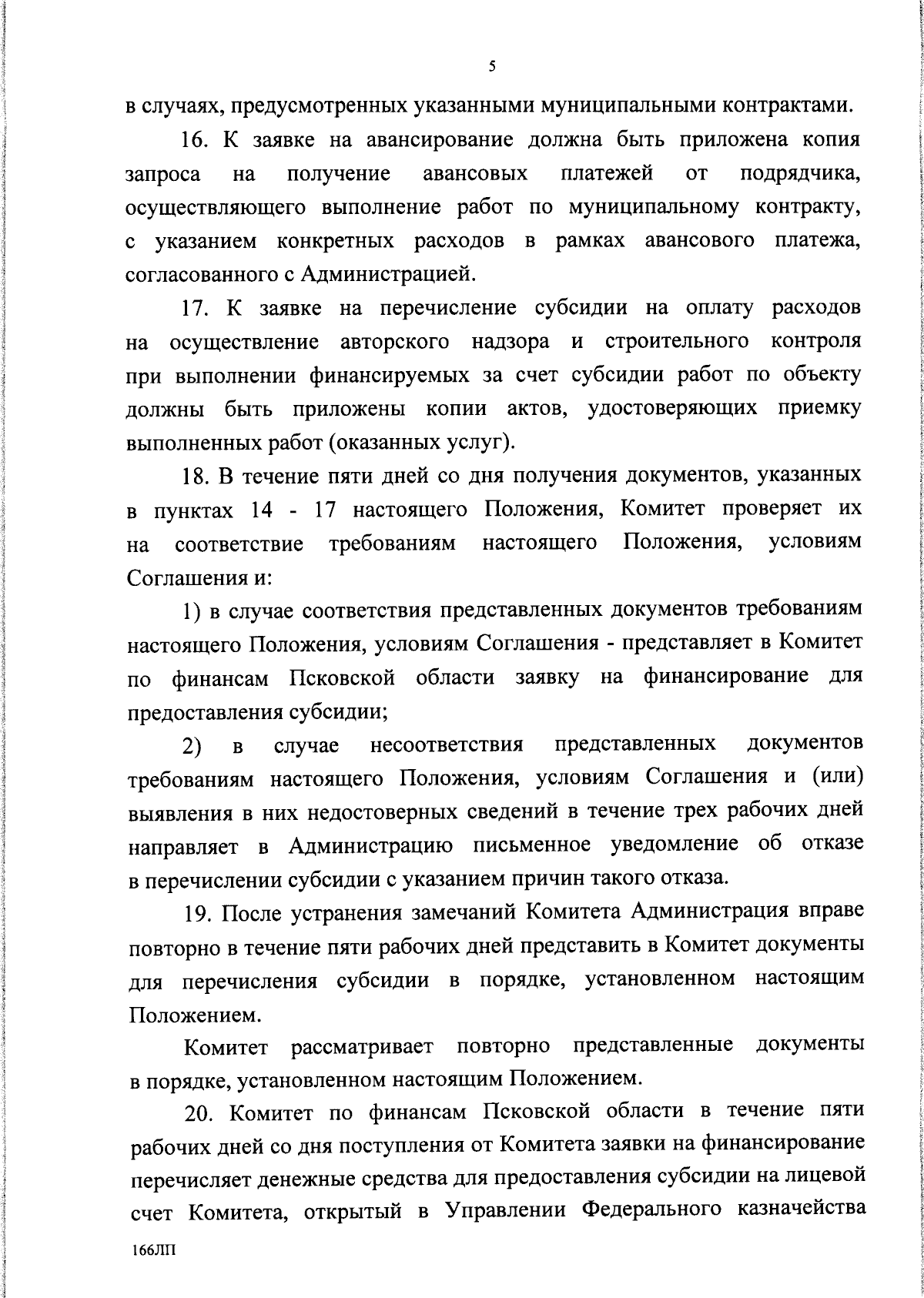 5

в случаях, предусмотренных указанными муниципальными контрактами.

16. К заявке на авансирование должна быть приложена копия запроса на получение авансовых платежей от подрядчика, осуществляющего выполнение работ по муниципальному контракту, с указанием конкретных расходов в рамках авансового платежа, согласованного с Администрацией.

17. К заявке на перечисление субсидии на оплату расходов на осуществление авторского надзора и строительного контроля при выполнении финансируемых за счет субсидии работ по объекту должны быть приложены копии актов, удостоверяющих приемку выполненных работ (оказанных услуг).

18. В течение пяти дней со дня получения документов, указанных в пунктах 14 - 17 настоящего Положения, Комитет проверяет их на соответствие требованиям настоящего Положения, условиям Соглашения и:

1) в случае соответствия представленных документов требованиям настоящего Положения, условиям Соглашения - представляет в Комитет по финансам Псковской области заявку на финансирование для предоставления субсидии;

2) в случае несоответствия представленных документов требованиям настоящего Положения, условиям Соглашения и (или) выявления в них недостоверных сведений в течение трех рабочих дней направляет в Администрацию письменное уведомление об отказе в перечислении субсидии с указанием причин такого отказа.

19. После устранения замечаний Комитета Администрация вправе повторно в течение пяти рабочих дней представить в Комитет документы для перечисления субсидии в порядке, установленном настоящим Положением.

Комитет рассматривает повторно представленные документы в порядке, установленном настоящим Положением.

20. Комитет по финансам Псковской области в течение пяти рабочих дней со дня поступления от Комитета заявки на финансирование перечисляет денежные средства для предоставления субсидии на лицевой счет Комитета, открытый в Управлении Федерального казначейства

166ЛП